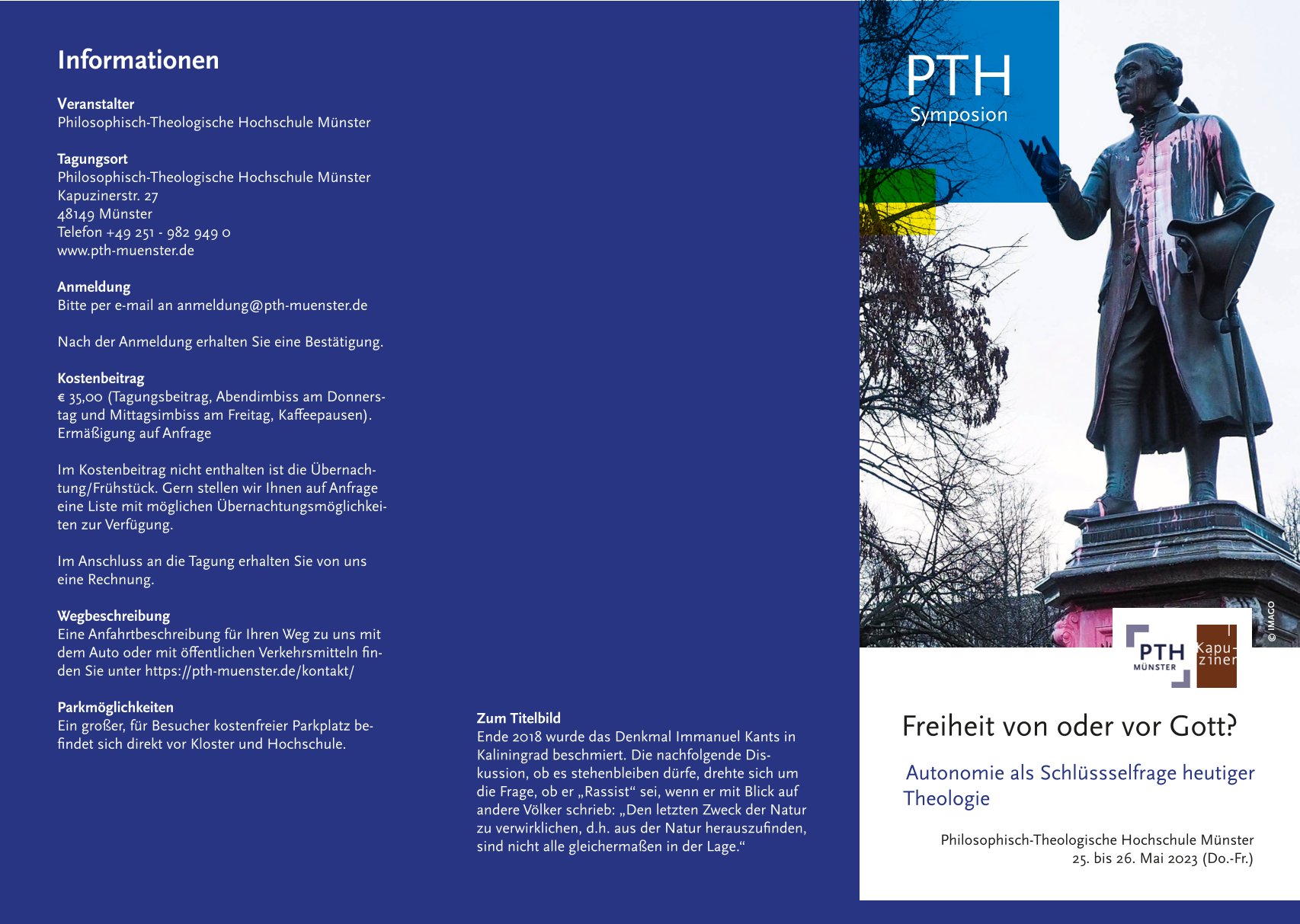 Informationen

Veranstalter
Philosophisch-Theologische Hochschule Münster

Tagungsort
Philosophisch-Theologische Hochschule Münster
Kapuzinerstr. 27
48149 Münster
Telefon +49 251 - 982 949 0
www.pth-muenster.de

Anmeldung
Bitte per e-mail an anmeldung@pth-muenster.de

Nach der Anmeldung erhalten Sie eine Bestätigung.

Kostenbeitrag
€ 35,00 (Tagungsbeitrag, Abendimbiss am Donnerstag und Mittagsimbiss am Freitag, Kaffeepausen). Ermäßigung auf Anfrage

Im Kostenbeitrag nicht enthalten ist die Übernachtung/Frühstück. Gern stellen wir Ihnen auf Anfrage eine Liste mit möglichen Übernachtungsmöglichkeiten zur Verfügung.

Im Anschluss an die Tagung erhalten Sie von uns eine Rechnung.

Wegbeschreibung
Eine Anfahrtbeschreibung für Ihren Weg zu uns mit dem Auto oder mit öffentlichen Verkehrsmitteln finden Sie unter https://pth-muenster.de/kontakt/

Parkmöglichkeiten
Ein großer, für Besucher kostenfreier Parkplatz befindet sich direkt vor Kloster und Hochschule.

Zum Titelbild
Ende 2018 wurde das Denkmal Immanuel Kants in Kaliningrad beschmiert. Die nachfolgende Diskussion, ob es stehenbleiben dürfe, drehte sich um die Frage, ob er „Rassist“ sei, wenn er mit Blick auf andere Völker schrieb: „Den letzten Zweck der Natur zu verwirklichen, d.h. aus der Natur herauszufinden, sind nicht alle gleichermaßen in der Lage.“

PTH
Symposion

© IMAGO

PTH
MÜNSTER

Kapuziner

Freiheit von oder vor Gott?

Autonomie als Schlüssselfrage heutiger Theologie

Philosophisch-Theologische Hochschule Münster
25. bis 26. Mai 2023 (Do.-Fr.)